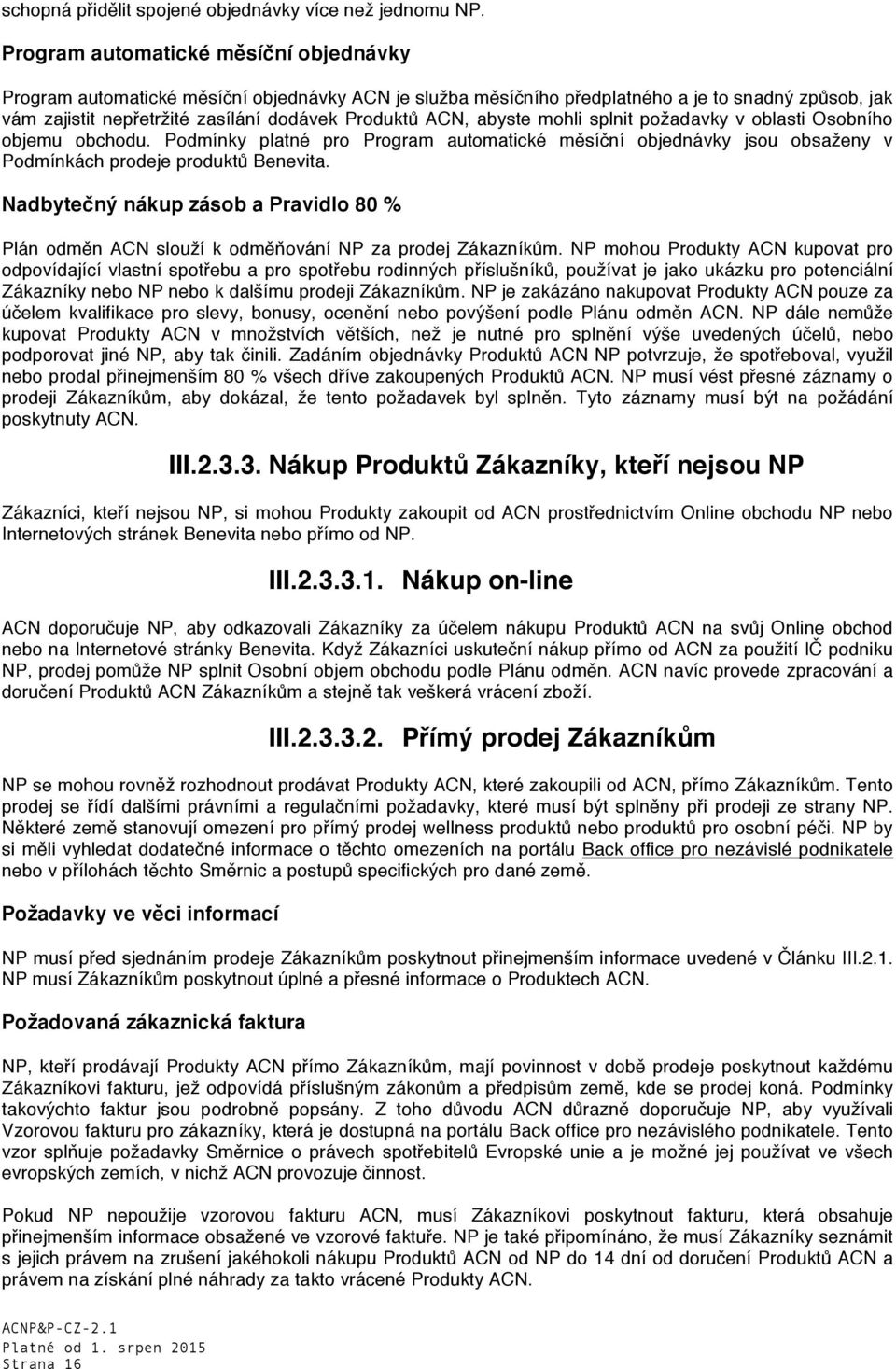 schopná přidělit spojené objednávky více než jednomu NP.

Program automatické měsíční objednávky

Program automatické měsíční objednávky ACN je služba měsíčního předplatného a je to snadný způsob, jak vám zajistit nepřetržité zasílání dodávek Produktů ACN, abyste mohli splnit požadavky v oblasti Osobního objemu obchodu. Podmínky platné pro Program automatické měsíční objednávky jsou obsaženy v Podmínkách prodeje produktů Benevita.

Nadbytečný nákup zásob a Pravidlo 80 %

Plán odměn ACN slouží k odměňování NP za prodej Zákazníkům. NP mohou Produkty ACN kupovat pro odpovídající vlastní spotřebu a pro spotřebu rodinných příslušníků, používat je jako ukázku pro potenciální Zákazníky nebo NP nebo k dalšímu prodeji Zákazníkům. NP je zakázáno nakupovat Produkty ACN pouze za účelem kvalifikace pro slevy, bonusy, ocenění nebo povýšení podle Plánu odměn ACN. NP dále nemůže kupovat Produkty ACN v množstvích větších, než je nutné pro splnění výše uvedených účelů, nebo podporovat jiné NP, aby tak činili. Zadáním objednávky Produktů ACN NP potvrzuje, že spotřeboval, využil nebo prodal přinejmenším 80 % všech dříve zakoupených Produktů ACN. NP musí vést přesné záznamy o prodeji Zákazníkům, aby dokázal, že tento požadavek byl splněn. Tyto záznamy musí být na požádání poskytnuty ACN.

III.2.3.3. Nákup Produktů Zákazníky, kteří nejsou NP

Zákazníci, kteří nejsou NP, si mohou Produkty zakoupit od ACN prostřednictvím Online obchodu NP nebo Internetových stránek Benevita nebo přímo od NP.

III.2.3.3.1. Nákup on-line

ACN doporučuje NP, aby odkazovali Zákazníky za účelem nákupu Produktů ACN na svůj Online obchod nebo na Internetové stránky Benevita. Když Zákazníci uskuteční nákup přímo od ACN za použití IČ podniku NP, prodej pomůže NP splnit Osobní objem obchodu podle Plánu odměn. ACN navíc provede zpracování a doručení Produktů ACN Zákazníkům a stejně tak veškerá vrácení zboží.

III.2.3.3.2. Přímý prodej Zákazníkům

NP se mohou rovněž rozhodnout prodávat Produkty ACN, které zakoupili od ACN, přímo Zákazníkům. Tento prodej se řídí dalšími právními a regulačními požadavky, které musí být splněny při prodeji ze strany NP. Některé země stanovují omezení pro přímý prodej wellness produktů nebo produktů pro osobní péči. NP by si měli vyhledat dodatečné informace o těchto omezeních na portálu Back office pro nezávislé podnikatele nebo v přílohách těchto Směrnic a postupů specifických pro dané země.

Požadavky ve věci informací

NP musí před sjednáním prodeje Zákazníkům poskytnout přinejmenším informace uvedené v Článku III.2.1. NP musí Zákazníkům poskytnout úplné a přesné informace o Produktech ACN.

Požadovaná zákaznická faktura

NP, kteří prodávají Produkty ACN přímo Zákazníkům, mají povinnost v době prodeje poskytnout každému Zákazníkovi fakturu, jež odpovídá příslušným zákonům a předpisům země, kde se prodej koná. Podmínky takovýchto faktur jsou podrobně popsány. Z toho důvodu ACN důrazně doporučuje NP, aby využívali Vzorovou fakturu pro zákazníky, která je dostupná na portálu Back office pro nezávislého podnikatele. Tento vzor splňuje požadavky Směrnice o právech spotřebitelů Evropské unie a je možné jej používat ve všech evropských zemích, v nichž ACN provozuje činnost.

Pokud NP nepoužije vzorovou fakturu ACN, musí Zákazníkovi poskytnout fakturu, která obsahuje přinejmenším informace obsažené ve vzorové faktuře. NP je také připomínáno, že musí Zákazníky seznámit s jejich právem na zrušení jakéhokoli nákupu Produktů ACN od NP do 14 dní od doručení Produktů ACN a právem na získání plné náhrady za takto vrácené Produkty ACN.

ACNP&P-CZ-2.1
Platné od 1. srpen 2015
Strana 16